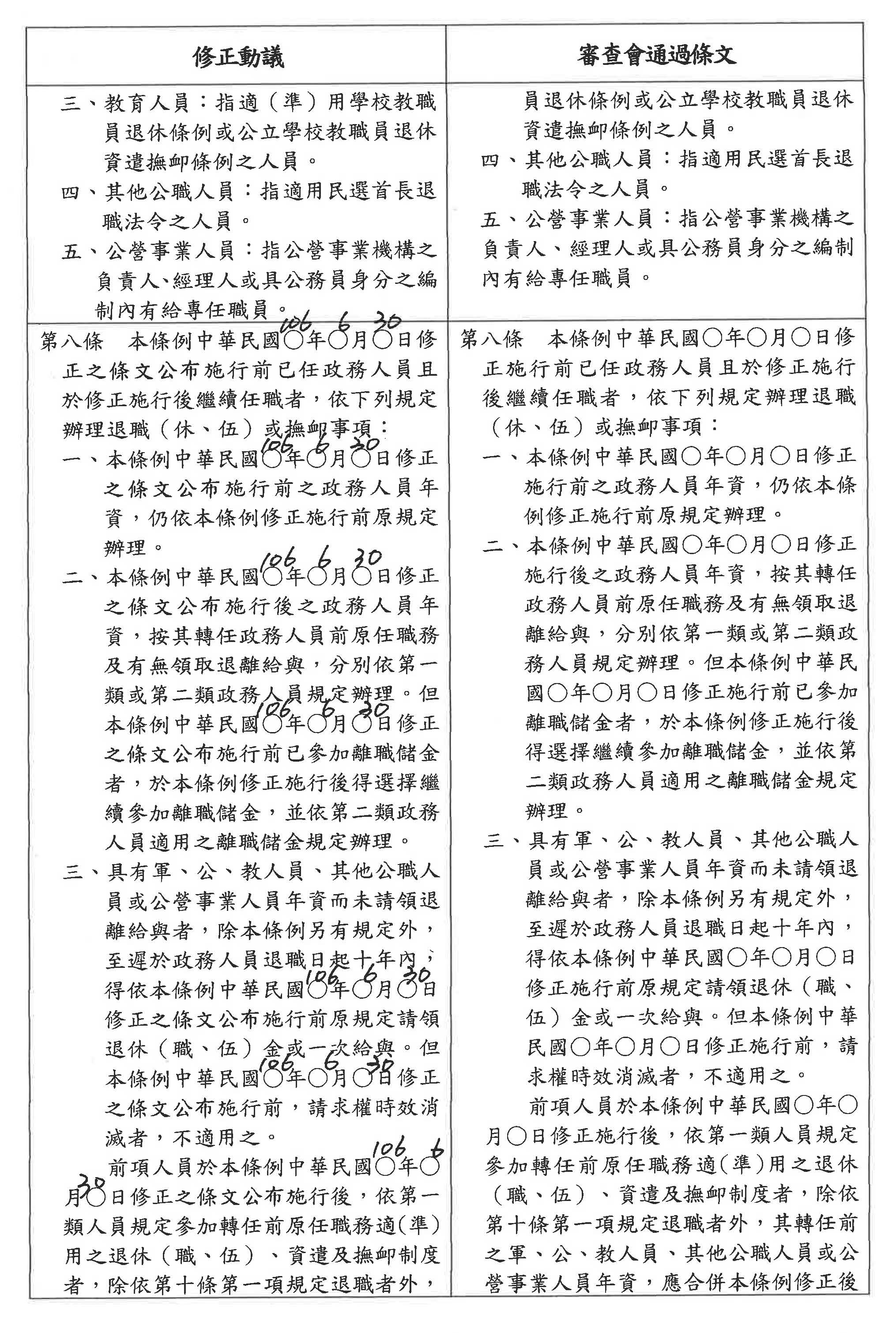 | 修正動議 | 審查會通過條文 |
|---|---|
| 三、教育人員：指適（準）用學校教職員退休條例或公立學校教職員退休資遣撫卹條例之人員。<br>四、其他公職人員：指適用民選首長退職法令之人員。<br>五、公營事業人員：指公營事業機構之負責人、經理人或具公務員身分之編制內有給專任職員。 | 員退休條例或公立學校教職員退休資遣撫卹條例之人員。<br>四、其他公職人員：指適用民選首長退職法令之人員。<br>五、公營事業人員：指公營事業機構之負責人、經理人或具公務員身分之編制內有給專任職員。 |
| 第八條　本條例中華民國106年6月30日修正之條文公布施行前已任政務人員且於修正施行後繼續任職者，依下列規定辦理退職（休、伍）或撫卹事項：<br>一、本條例中華民國106年6月30日修正之條文公布施行前之政務人員年資，仍依本條例修正施行前原規定辦理。<br>二、本條例中華民國106年6月30日修正之條文公布施行後之政務人員年資，按其轉任政務人員前原任職務及有無領取退離給與，分別依第一類或第二類政務人員規定辦理。但本條例中華民國106年6月30日修正之條文公布施行前已參加離職儲金者，於本條例修正施行後得選擇繼續參加離職儲金，並依第二類政務人員適用之離職儲金規定辦理。<br>三、具有軍、公、教人員、其他公職人員或公營事業人員年資而未請領退離給與者，除本條例另有規定外，至遲於政務人員退職日起十年內，得依本條例中華民國106年6月30日修正之條文公布施行前原規定請領退休（職、伍）金或一次給與。但本條例中華民國106年6月30日修正之條文公布施行前，請求權時效消滅者，不適用之。<br>前項人員於本條例中華民國106年6月30日修正之條文公布施行後，依第一類人員規定參加轉任前原任職務適（準）用之退休（職、伍）、資遣及撫卹制度者，除依第十條第一項規定退職者外， | 第八條　本條例中華民國○年○月○日修正施行前已任政務人員且於修正施行後繼續任職者，依下列規定辦理退職（休、伍）或撫卹事項：<br>一、本條例中華民國○年○月○日修正施行前之政務人員年資，仍依本條例修正施行前原規定辦理。<br>二、本條例中華民國○年○月○日修正施行後之政務人員年資，按其轉任政務人員前原任職務及有無領取退離給與，分別依第一類或第二類政務人員規定辦理。但本條例中華民國○年○月○日修正施行前已參加離職儲金者，於本條例修正施行後得選擇繼續參加離職儲金，並依第二類政務人員適用之離職儲金規定辦理。<br>三、具有軍、公、教人員、其他公職人員或公營事業人員年資而未請領退離給與者，除本條例另有規定外，至遲於政務人員退職日起十年內，得依本條例中華民國○年○月○日修正施行前原規定請領退休（職、伍）金或一次給與。但本條例中華民國○年○月○日修正施行前，請求權時效消滅者，不適用之。<br>前項人員於本條例中華民國○年○月○日修正施行後，依第一類人員規定參加轉任前原任職務適（準）用之退休（職、伍）、資遣及撫卹制度者，除依第十條第一項規定退職者外，其轉任前之軍、公、教人員、其他公職人員或公營事業人員年資，應合併本條例修正後 |